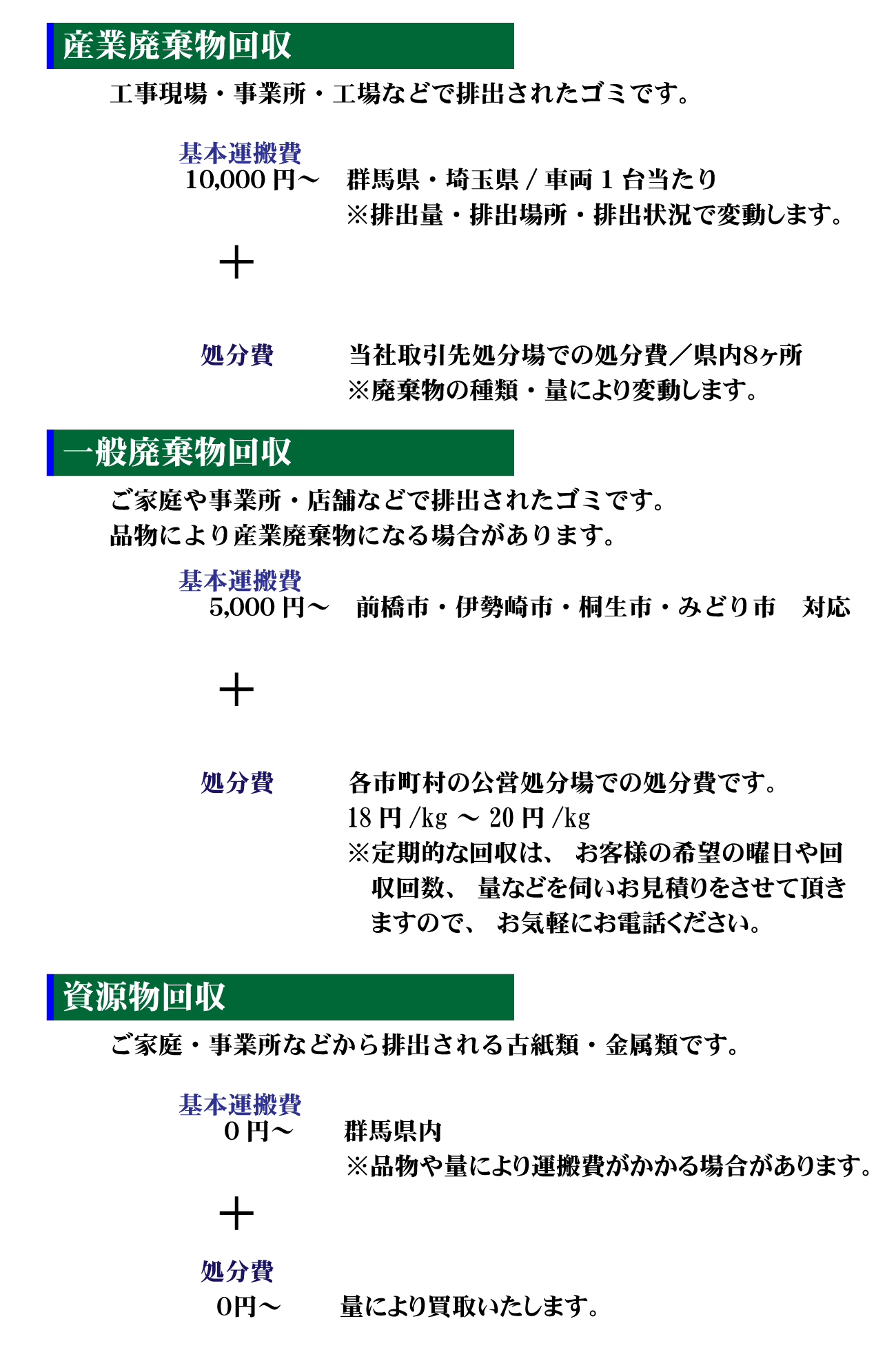 産業廃棄物回収

工事現場・事業所・工場などで排出されたゴミです。

基本運搬費
10,000 円～　群馬県・埼玉県 / 車両 1 台当たり
※排出量・排出場所・排出状況で変動します。

＋

処分費　当社取引先処分場での処分費／県内8ヶ所
※廃棄物の種類・量により変動します。

一般廃棄物回収

ご家庭や事業所・店舗などで排出されたゴミです。
品物により産業廃棄物になる場合があります。

基本運搬費
5,000 円～　前橋市・伊勢崎市・桐生市・みどり市　対応

＋

処分費　各市町村の公営処分場での処分費です。
18 円 /kg ～ 20 円 /kg
※定期的な回収は、お客様の希望の曜日や回収回数、量などを伺いお見積りをさせて頂きますので、お気軽にお電話ください。

資源物回収

ご家庭・事業所などから排出される古紙類・金属類です。

基本運搬費
０円～　群馬県内
※品物や量により運搬費がかかる場合があります。

＋

処分費
0円～　量により買取いたします。